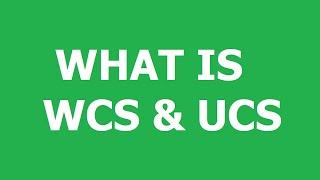 WHAT IS
WCS & UCS